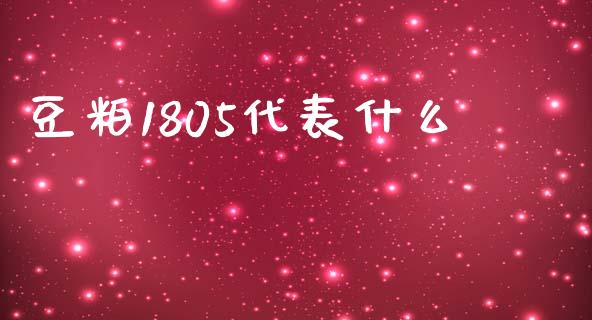 豆粕1805代表什么